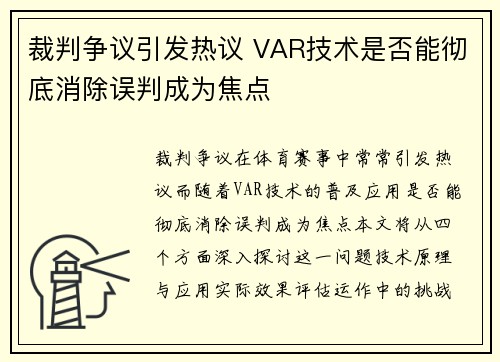 裁判争议引发热议 VAR技术是否能彻底消除误判成为焦点

裁判争议在体育赛事中常常引发热议而随着VAR技术的普及应用是否能彻底消除误判成为焦点本文将从四个方面深入探讨这一问题技术原理与应用实际效果评估运作中的挑战